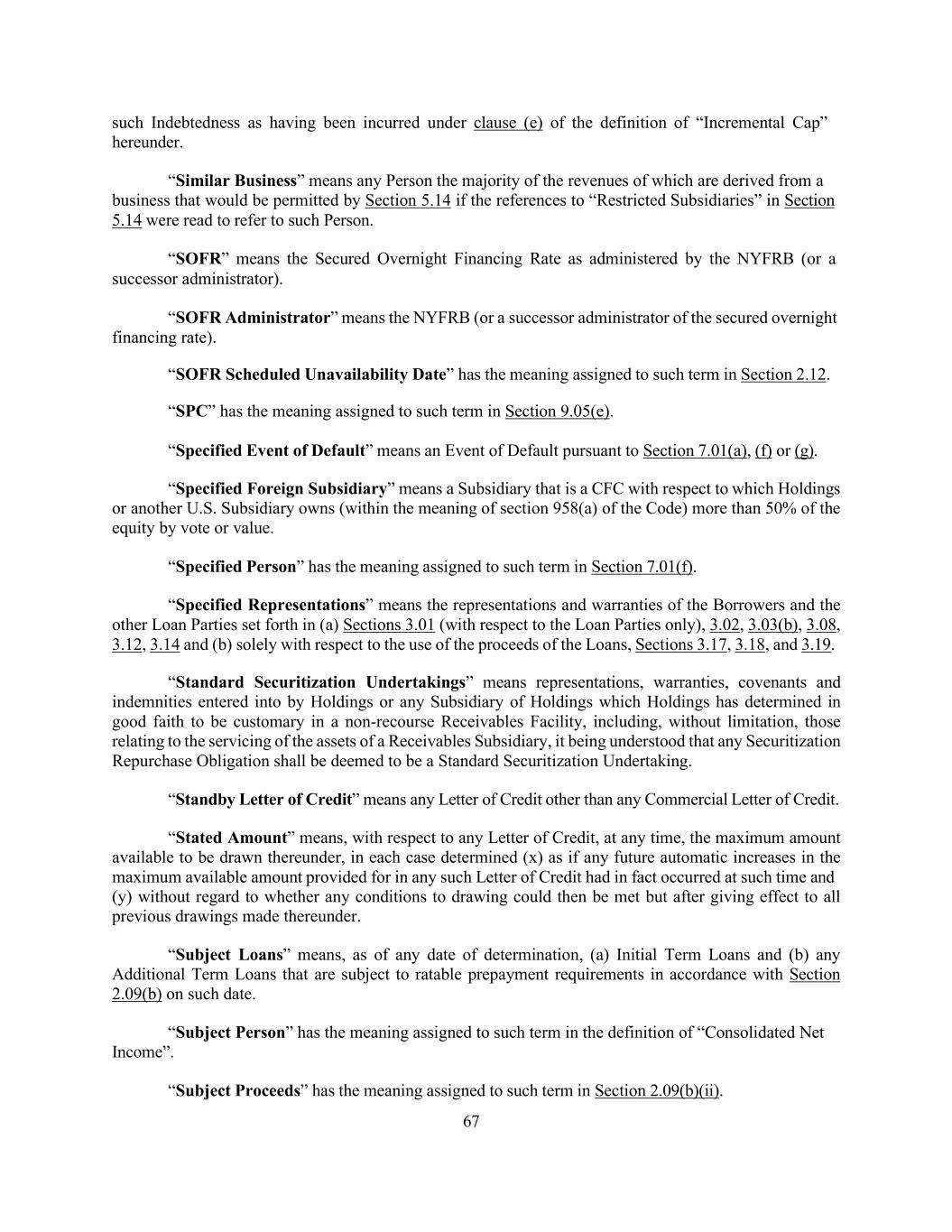 such Indebtedness as having been incurred under clause (e) of the definition of “Incremental Cap” hereunder.

“Similar Business” means any Person the majority of the revenues of which are derived from a business that would be permitted by Section 5.14 if the references to “Restricted Subsidiaries” in Section 5.14 were read to refer to such Person.

“SOFR” means the Secured Overnight Financing Rate as administered by the NYFRB (or a successor administrator).

“SOFR Administrator” means the NYFRB (or a successor administrator of the secured overnight financing rate).

“SOFR Scheduled Unavailability Date” has the meaning assigned to such term in Section 2.12.

“SPC” has the meaning assigned to such term in Section 9.05(e).

“Specified Event of Default” means an Event of Default pursuant to Section 7.01(a), (f) or (g).

“Specified Foreign Subsidiary” means a Subsidiary that is a CFC with respect to which Holdings or another U.S. Subsidiary owns (within the meaning of section 958(a) of the Code) more than 50% of the equity by vote or value.

“Specified Person” has the meaning assigned to such term in Section 7.01(f).

“Specified Representations” means the representations and warranties of the Borrowers and the other Loan Parties set forth in (a) Sections 3.01 (with respect to the Loan Parties only), 3.02, 3.03(b), 3.08, 3.12, 3.14 and (b) solely with respect to the use of the proceeds of the Loans, Sections 3.17, 3.18, and 3.19.

“Standard Securitization Undertakings” means representations, warranties, covenants and indemnities entered into by Holdings or any Subsidiary of Holdings which Holdings has determined in good faith to be customary in a non-recourse Receivables Facility, including, without limitation, those relating to the servicing of the assets of a Receivables Subsidiary, it being understood that any Securitization Repurchase Obligation shall be deemed to be a Standard Securitization Undertaking.

“Standby Letter of Credit” means any Letter of Credit other than any Commercial Letter of Credit.

“Stated Amount” means, with respect to any Letter of Credit, at any time, the maximum amount available to be drawn thereunder, in each case determined (x) as if any future automatic increases in the maximum available amount provided for in any such Letter of Credit had in fact occurred at such time and (y) without regard to whether any conditions to drawing could then be met but after giving effect to all previous drawings made thereunder.

“Subject Loans” means, as of any date of determination, (a) Initial Term Loans and (b) any Additional Term Loans that are subject to ratable prepayment requirements in accordance with Section 2.09(b) on such date.

“Subject Person” has the meaning assigned to such term in the definition of “Consolidated Net Income”.

“Subject Proceeds” has the meaning assigned to such term in Section 2.09(b)(ii).

67